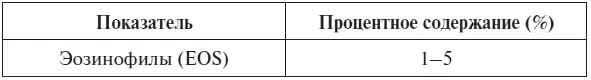 | Показатель | Процентное содержание (%) |
|---|---|
| Эозинофилы (EOS) | 1–5 |